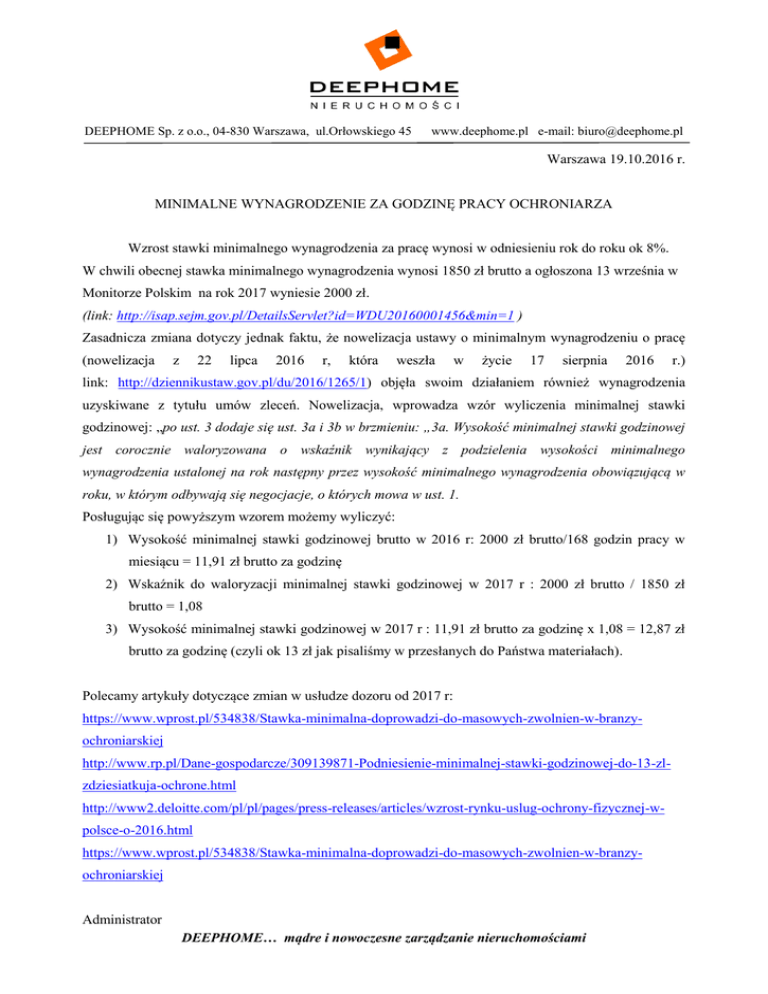 DEEPHOME
NIERUCHOMOŚCI

DEEPHOME Sp. z o.o., 04-830 Warszawa, ul.Orłowskiego 45 www.deephome.pl e-mail: biuro@deephome.pl

Warszawa 19.10.2016 r.

MINIMALNE WYNAGRODZENIE ZA GODZINĘ PRACY OCHRONIARZA

Wzrost stawki minimalnego wynagrodzenia za pracę wynosi w odniesieniu rok do roku ok 8%. W chwili obecnej stawka minimalnego wynagrodzenia wynosi 1850 zł brutto a ogłoszona 13 września w Monitorze Polskim na rok 2017 wyniesie 2000 zł.
(link: http://isap.sejm.gov.pl/DetailsServlet?id=WDU20160001456&min=1 )
Zasadnicza zmiana dotyczy jednak faktu, że nowelizacja ustawy o minimalnym wynagrodzeniu o pracę (nowelizacja z 22 lipca 2016 r, która weszła w życie 17 sierpnia 2016 r.) link: http://dziennikustaw.gov.pl/du/2016/1265/1) objęła swoim działaniem również wynagrodzenia uzyskiwane z tytułu umów zleceń. Nowelizacja, wprowadza wzór wyliczenia minimalnej stawki godzinowej: „po ust. 3 dodaje się ust. 3a i 3b w brzmieniu: „3a. Wysokość minimalnej stawki godzinowej jest corocznie waloryzowana o wskaźnik wynikający z podzielenia wysokości minimalnego wynagrodzenia ustalonej na rok następny przez wysokość minimalnego wynagrodzenia obowiązującą w roku, w którym odbywają się negocjacje, o których mowa w ust. 1.
Posługując się powyższym wzorem możemy wyliczyć:
1) Wysokość minimalnej stawki godzinowej brutto w 2016 r: 2000 zł brutto/168 godzin pracy w miesiącu = 11,91 zł brutto za godzinę
2) Wskaźnik do waloryzacji minimalnej stawki godzinowej w 2017 r : 2000 zł brutto / 1850 zł brutto = 1,08
3) Wysokość minimalnej stawki godzinowej w 2017 r : 11,91 zł brutto za godzinę x 1,08 = 12,87 zł brutto za godzinę (czyli ok 13 zł jak pisaliśmy w przesłanych do Państwa materiałach).

Polecamy artykuły dotyczące zmian w usłudze dozoru od 2017 r:
https://www.wprost.pl/534838/Stawka-minimalna-doprowadzi-do-masowych-zwolnien-w-branzy-ochroniarskiej
http://www.rp.pl/Dane-gospodarcze/309139871-Podniesienie-minimalnej-stawki-godzinowej-do-13-zl-zdziesiatkuja-ochrone.html
http://www2.deloitte.com/pl/pl/pages/press-releases/articles/wzrost-rynku-uslug-ochrony-fizycznej-w-polsce-o-2016.html
https://www.wprost.pl/534838/Stawka-minimalna-doprowadzi-do-masowych-zwolnien-w-branzy-ochroniarskiej

Administrator
DEEPHOME… mądre i nowoczesne zarządzanie nieruchomościami